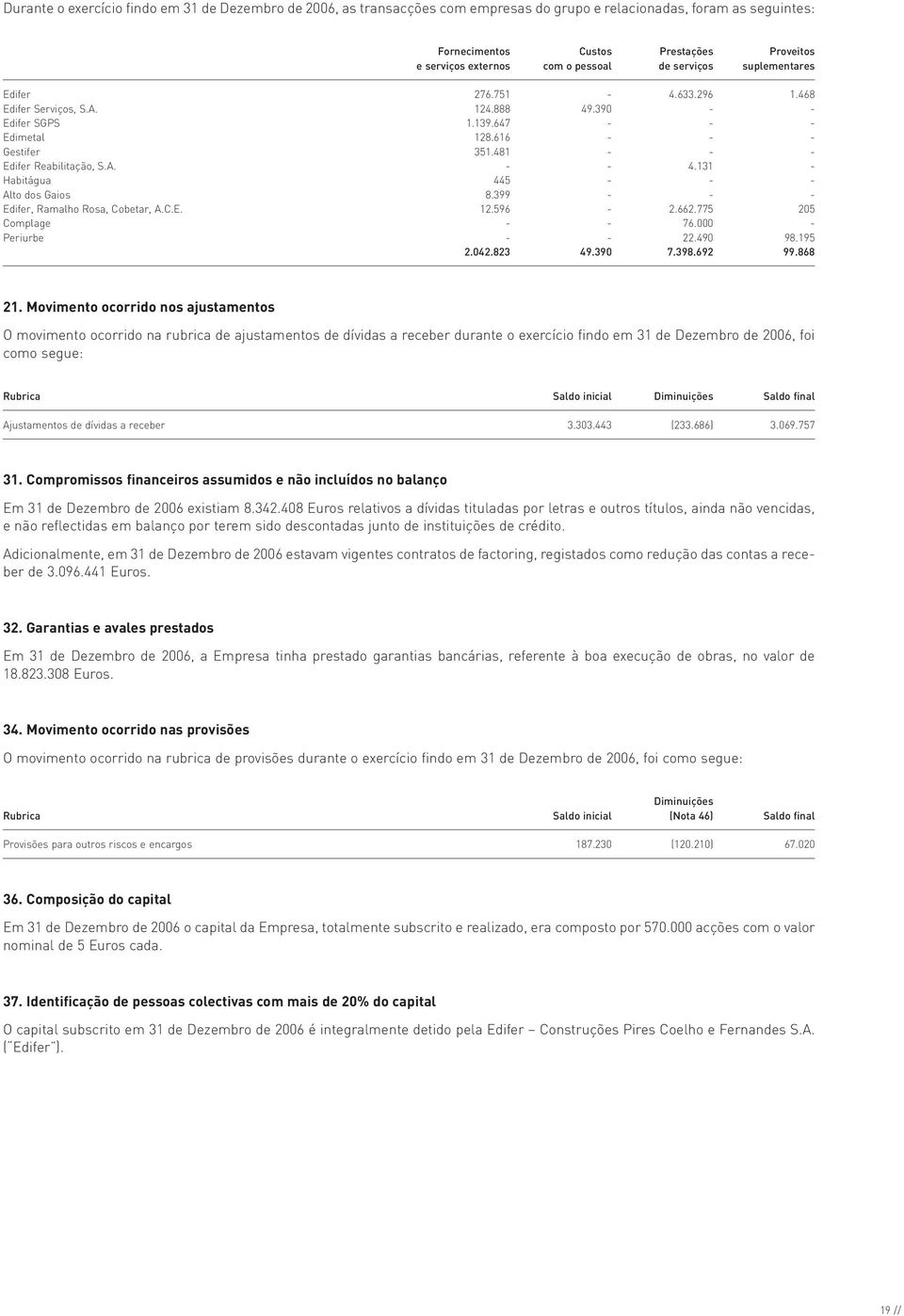 Durante o exercício findo em 31 de Dezembro de 2006, as transacções com empresas do grupo e relacionadas, foram as seguintes:

| | Fornecimentos e serviços externos | Custos com o pessoal | Prestações de serviços | Proveitos suplementares |
|---|---|---|---|---|
| Edifer | 276.751 | - | 4.633.296 | 1.468 |
| Edifer Serviços, S.A. | 124.888 | 49.390 | - | - |
| Edifer SGPS | 1.139.647 | - | - | - |
| Edimetal | 128.616 | - | - | - |
| Gestifer | 351.481 | - | - | - |
| Edifer Reabilitação, S.A. | - | - | 4.131 | - |
| Habitágua | 445 | - | - | - |
| Alto dos Gaios | 8.399 | - | - | - |
| Edifer, Ramalho Rosa, Cobetar, A.C.E. | 12.596 | - | 2.662.775 | 205 |
| Complage | - | - | 76.000 | - |
| Periurbe | - | - | 22.490 | 98.195 |
| | 2.042.823 | 49.390 | 7.398.692 | 99.868 |

21. Movimento ocorrido nos ajustamentos

O movimento ocorrido na rubrica de ajustamentos de dívidas a receber durante o exercício findo em 31 de Dezembro de 2006, foi como segue:

| Rubrica | Saldo inicial | Diminuições | Saldo final |
|---|---|---|---|
| Ajustamentos de dívidas a receber | 3.303.443 | (233.686) | 3.069.757 |

31. Compromissos financeiros assumidos e não incluídos no balanço

Em 31 de Dezembro de 2006 existiam 8.342.408 Euros relativos a dívidas tituladas por letras e outros títulos, ainda não vencidas, e não reflectidas em balanço por terem sido descontadas junto de instituições de crédito.

Adicionalmente, em 31 de Dezembro de 2006 estavam vigentes contratos de factoring, registados como redução das contas a receber de 3.096.441 Euros.

32. Garantias e avales prestados

Em 31 de Dezembro de 2006, a Empresa tinha prestado garantias bancárias, referente à boa execução de obras, no valor de 18.823.308 Euros.

34. Movimento ocorrido nas provisões

O movimento ocorrido na rubrica de provisões durante o exercício findo em 31 de Dezembro de 2006, foi como segue:

| Rubrica | Saldo inicial | Diminuições (Nota 46) | Saldo final |
|---|---|---|---|
| Provisões para outros riscos e encargos | 187.230 | (120.210) | 67.020 |

36. Composição do capital

Em 31 de Dezembro de 2006 o capital da Empresa, totalmente subscrito e realizado, era composto por 570.000 acções com o valor nominal de 5 Euros cada.

37. Identificação de pessoas colectivas com mais de 20% do capital

O capital subscrito em 31 de Dezembro de 2006 é integralmente detido pela Edifer – Construções Pires Coelho e Fernandes S.A. ("Edifer").

19 //